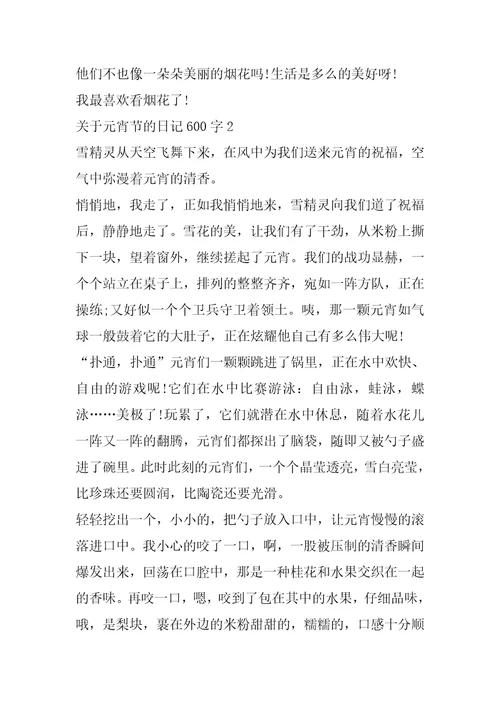 他们不也像一朵朵美丽的烟花吗!生活是多么的美好呀!

我最喜欢看烟花了!

关于元宵节的日记600字2

雪精灵从天空飞舞下来，在风中为我们送来元宵的祝福，空气中弥漫着元宵的清香。

悄悄地，我走了，正如我悄悄地来，雪精灵向我们道了祝福后，静静地走了。雪花的美，让我们有了干劲，从米粉上撕下一块，望着窗外，继续搓起了元宵。我们的战功显赫，一个个站立在桌子上，排列的整整齐齐，宛如一阵方队，正在操练;又好似一个个卫兵守卫着领土。咦，那一颗元宵如气球一般鼓着它的大肚子，正在炫耀他自己有多么伟大呢!

“扑通，扑通”元宵们一颗颗跳进了锅里，正在水中欢快、自由的游戏呢!它们在水中比赛游泳：自由泳，蛙泳，蝶泳……美极了!玩累了，它们就潜在水中休息，随着水花儿一阵又一阵的翻腾，元宵们都探出了脑袋，随即又被勺子盛进了碗里。此时此刻的元宵们，一个个晶莹透亮，雪白亮莹，比珍珠还要圆润，比陶瓷还要光滑。

轻轻挖出一个，小小的，把勺子放入口中，让元宵慢慢的滚落进口中。我小心的咬了一口，啊，一股被压制的清香瞬间爆发出来，回荡在口腔中，那是一种桂花和水果交织在一起的香味。再咬一口，嗯，咬到了包在其中的水果，仔细品味，哦，是梨块，裹在外边的米粉甜甜的，糯糯的，口感十分顺